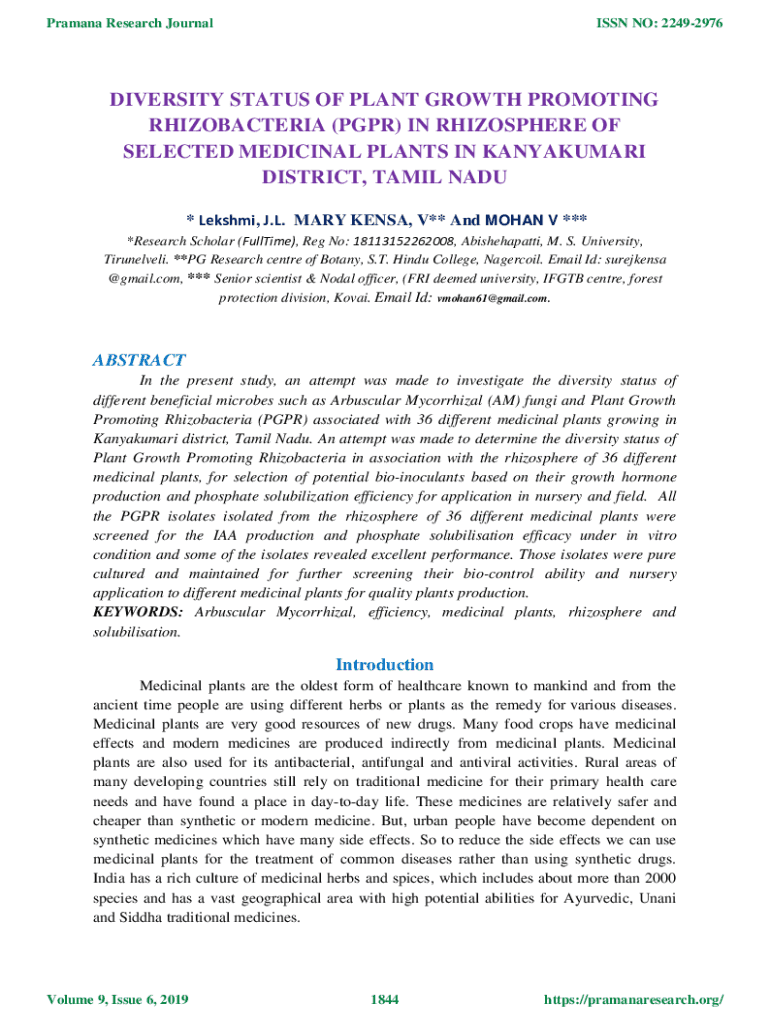 Pramana Research Journal

ISSN NO: 2249-2976

DIVERSITY STATUS OF PLANT GROWTH PROMOTING RHIZOBACTERIA (PGPR) IN RHIZOSPHERE OF SELECTED MEDICINAL PLANTS IN KANYAKUMARI DISTRICT, TAMIL NADU

* Lekshmi, J.L. MARY KENSA, V** And MOHAN V ***

*Research Scholar (FullTime), Reg No: 18113152262008, Abishehapatti, M. S. University, Tirunelveli. **PG Research centre of Botany, S.T. Hindu College, Nagercoil. Email Id: surejkensa @gmail.com, *** Senior scientist & Nodal officer, (FRI deemed university, IFGTB centre, forest protection division, Kovai. Email Id: vmohan61@gmail.com.

ABSTRACT

In the present study, an attempt was made to investigate the diversity status of different beneficial microbes such as Arbuscular Mycorrhizal (AM) fungi and Plant Growth Promoting Rhizobacteria (PGPR) associated with 36 different medicinal plants growing in Kanyakumari district, Tamil Nadu. An attempt was made to determine the diversity status of Plant Growth Promoting Rhizobacteria in association with the rhizosphere of 36 different medicinal plants, for selection of potential bio-inoculants based on their growth hormone production and phosphate solubilization efficiency for application in nursery and field. All the PGPR isolates isolated from the rhizosphere of 36 different medicinal plants were screened for the IAA production and phosphate solubilisation efficacy under in vitro condition and some of the isolates revealed excellent performance. Those isolates were pure cultured and maintained for further screening their bio-control ability and nursery application to different medicinal plants for quality plants production.

KEYWORDS: Arbuscular Mycorrhizal, efficiency, medicinal plants, rhizosphere and solubilisation.

Introduction

Medicinal plants are the oldest form of healthcare known to mankind and from the ancient time people are using different herbs or plants as the remedy for various diseases. Medicinal plants are very good resources of new drugs. Many food crops have medicinal effects and modern medicines are produced indirectly from medicinal plants. Medicinal plants are also used for its antibacterial, antifungal and antiviral activities. Rural areas of many developing countries still rely on traditional medicine for their primary health care needs and have found a place in day-to-day life. These medicines are relatively safer and cheaper than synthetic or modern medicine. But, urban people have become dependent on synthetic medicines which have many side effects. So to reduce the side effects we can use medicinal plants for the treatment of common diseases rather than using synthetic drugs. India has a rich culture of medicinal herbs and spices, which includes about more than 2000 species and has a vast geographical area with high potential abilities for Ayurvedic, Unani and Siddha traditional medicines.

Volume 9, Issue 6, 2019

1844

https://pramanaresearch.org/